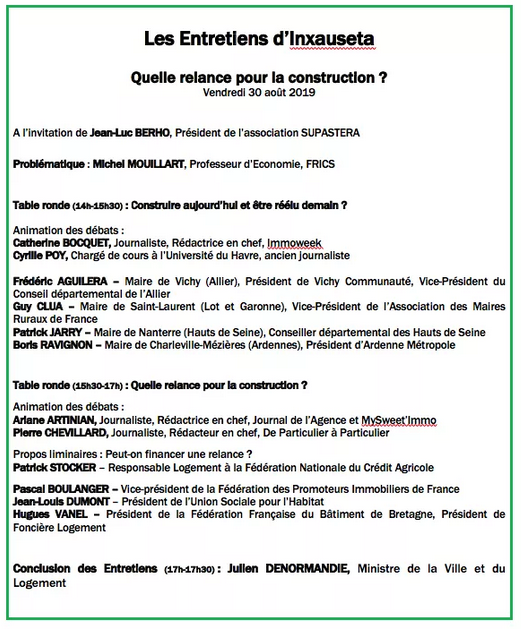 Les Entretiens d'Inxauseta

Quelle relance pour la construction ?
Vendredi 30 août 2019

A l'invitation de Jean-Luc BERHO, Président de l'association SUPASTERA

Problématique : Michel MOUILLART, Professeur d'Economie, FRICS

Table ronde (14h-15h30) : Construire aujourd'hui et être réélu demain ?

Animation des débats :
Catherine BOCQUET, Journaliste, Rédactrice en chef, Immoweek
Cyrille POY, Chargé de cours à l'Université du Havre, ancien journaliste

Frédéric AGUILERA – Maire de Vichy (Allier), Président de Vichy Communauté, Vice-Président du Conseil départemental de l'Allier
Guy CLUA – Maire de Saint-Laurent (Lot et Garonne), Vice-Président de l'Association des Maires Ruraux de France
Patrick JARRY – Maire de Nanterre (Hauts de Seine), Conseiller départemental des Hauts de Seine
Boris RAVIGNON – Maire de Charleville-Mézières (Ardennes), Président d'Ardenne Métropole

Table ronde (15h30-17h) : Quelle relance pour la construction ?

Animation des débats :
Ariane ARTINIAN, Journaliste, Rédactrice en chef, Journal de l'Agence et MySweet'Immo
Pierre CHEVILLARD, Journaliste, Rédacteur en chef, De Particulier à Particulier

Propos liminaires : Peut-on financer une relance ?
Patrick STOCKER – Responsable Logement à la Fédération Nationale du Crédit Agricole

Pascal BOULANGER – Vice-président de la Fédération des Promoteurs Immobiliers de France
Jean-Louis DUMONT – Président de l'Union Sociale pour l'Habitat
Hugues VANEL – Président de la Fédération Française du Bâtiment de Bretagne, Président de Foncière Logement

Conclusion des Entretiens (17h-17h30) : Julien DENORMANDIE, Ministre de la Ville et du Logement